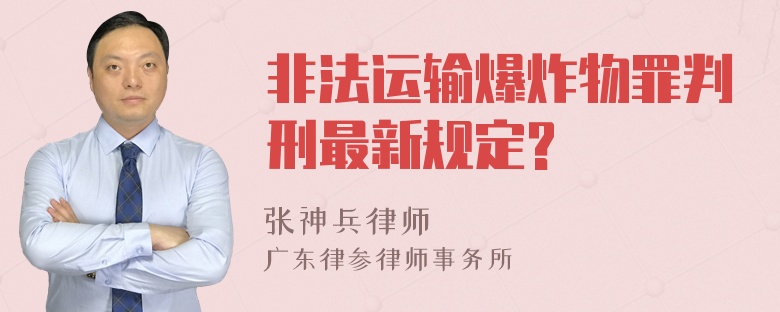 非法运输爆炸物罪判刑最新规定?

张神兵律师
广东律参律师事务所